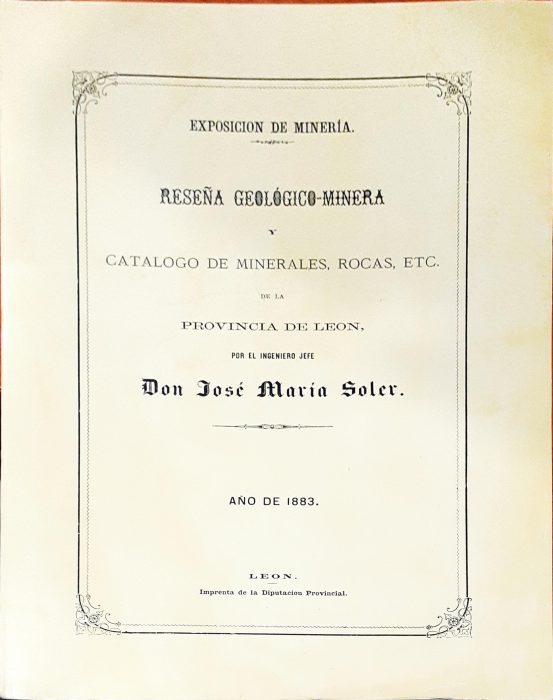 EXPOSICION DE MINERÍA.

RESEÑA GEOLÓGICO-MINERA

Y

CATALOGO DE MINERALES, ROCAS, ETC.

DE LA

PROVINCIA DE LEON,

POR EL INGENIERO JEFE

Don José María Soler.

AÑO DE 1883.

LEON.

Imprenta de la Diputacion Provincial.